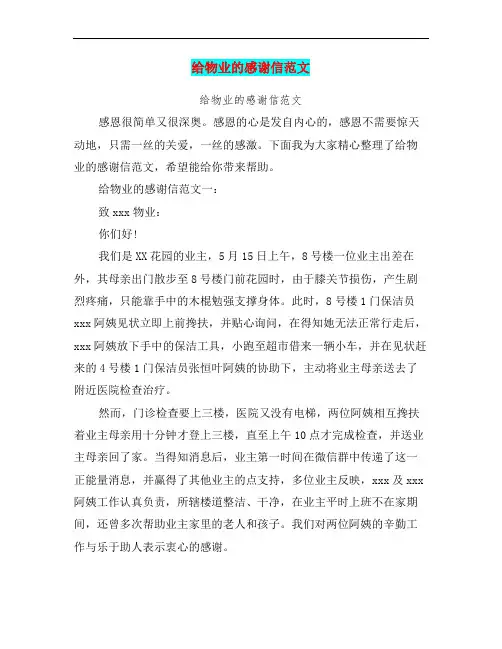 给物业的感谢信范文

给物业的感谢信范文

感恩很简单又很深奥。感恩的心是发自内心的，感恩不需要惊天动地，只需一丝的关爱，一丝的感激。下面我为大家精心整理了给物业的感谢信范文，希望能给你带来帮助。

给物业的感谢信范文一：

致 xxx 物业：

你们好！

我们是 XX 花园的业主，5 月 15 日上午，8 号楼一位业主出差在外，其母亲出门散步至 8 号楼门前花园时，由于膝关节损伤，产生剧烈疼痛，只能靠手中的木棍勉强支撑身体。此时，8 号楼 1 门保洁员 xxx 阿姨见状立即上前搀扶，并贴心询问，在得知她无法正常行走后，xxx 阿姨放下手中的保洁工具，小跑至超市借来一辆小车，并在见状赶来的 4 号楼 1 门保洁员张恒叶阿姨的协助下，主动将业主母亲送去了附近医院检查治疗。

然而，门诊检查要上三楼，医院又没有电梯，两位阿姨相互搀扶着业主母亲用十分钟才登上三楼，直至上午 10 点才完成检查，并送业主母亲回了家。当得知消息后，业主第一时间在微信群中传递了这一正能量消息，并赢得了其他业主的点支持，多位业主反映，xxx 及 xxx 阿姨工作认真负责，所辖楼道整洁、干净，在业主平时上班不在家期间，还曾多次帮助业主家里的老人和孩子。我们对两位阿姨的辛勤工作与乐于助人表示衷心的感谢。